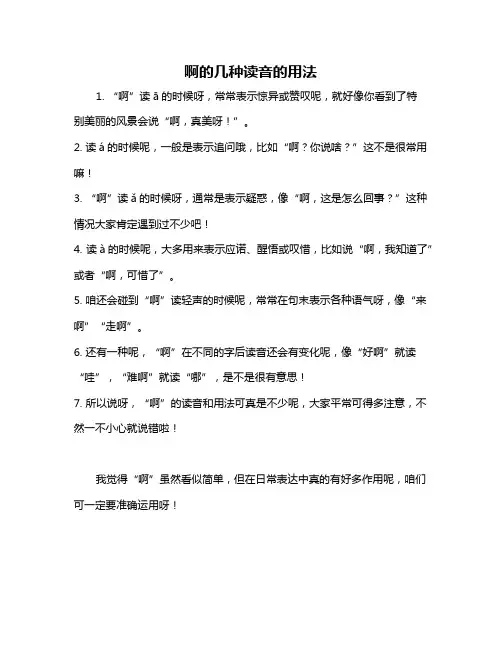 啊的几种读音的用法

1. “啊”读 ā 的时候呀，常常表示惊异或赞叹呢，就好像你看到了特别美丽的风景会说“啊，真美呀！”。

2. 读 á 的时候呢，一般是表示追问哦，比如“啊？你说啥？”这不是很常用嘛！

3. “啊”读 ǎ 的时候呀，通常是表示疑惑，像“啊，这是怎么回事？”这种情况大家肯定遇到过不少吧！

4. 读 à 的时候呢，大多用来表示应诺、醒悟或叹惜，比如说“啊，我知道了”或者“啊，可惜了”。

5. 咱还会碰到“啊”读轻声的时候呢，常常在句末表示各种语气呀，像“来啊”“走啊”。

6. 还有一种呢，“啊”在不同的字后读音还会有变化呢，像“好啊”就读“哇”，“难啊”就读“哪”，是不是很有意思！

7. 所以说呀，“啊”的读音和用法可真是不少呢，大家平常可得多注意，不然一不小心就说错啦！

我觉得“啊”虽然看似简单，但在日常表达中真的有好多作用呢，咱们可一定要准确运用呀！